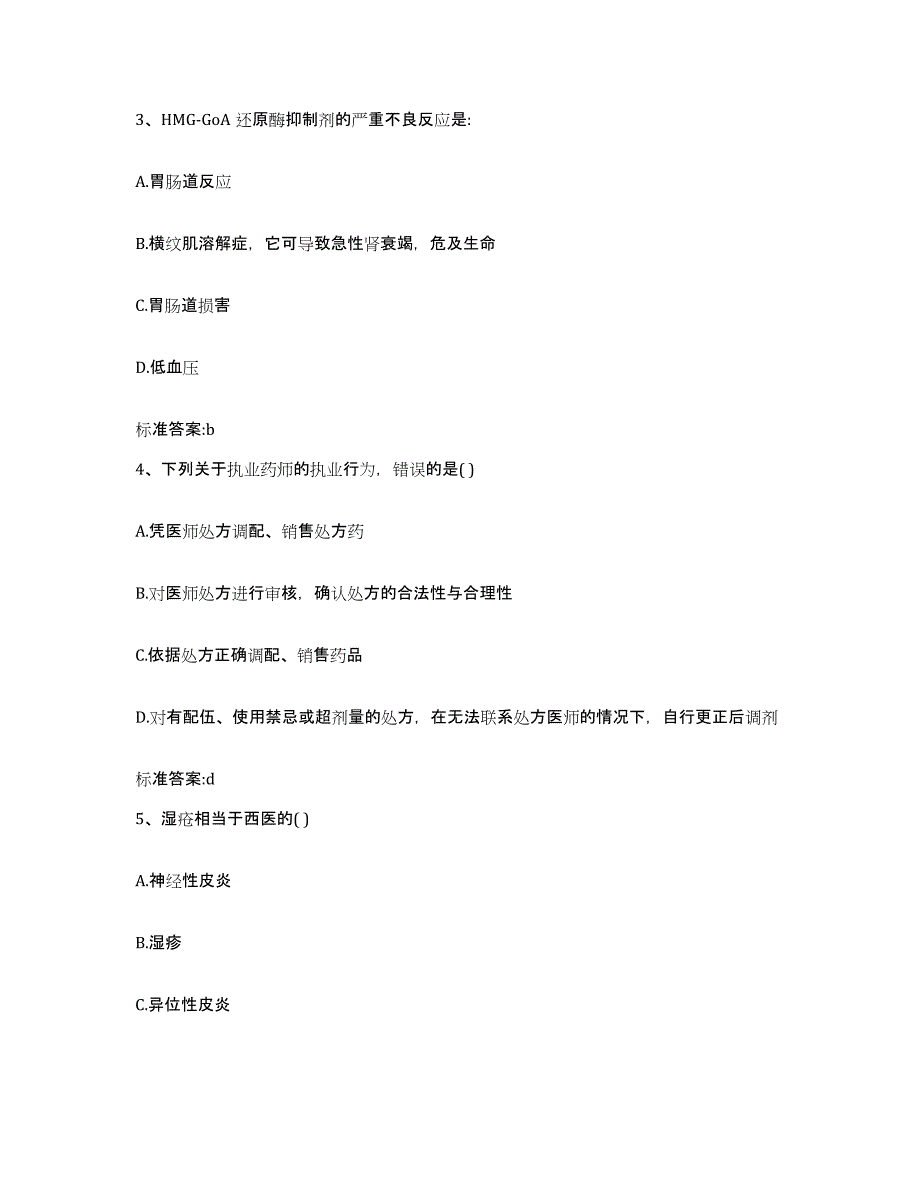 3、HMG-GoA 还原酶抑制剂的严重不良反应是:

A.胃肠道反应

B.横纹肌溶解症，它可导致急性肾衰竭，危及生命

C.胃肠道损害

D.低血压

标准答案:b

4、下列关于执业药师的执业行为，错误的是( )

A.凭医师处方调配、销售处方药

B.对医师处方进行审核，确认处方的合法性与合理性

C.依据处方正确调配、销售药品

D.对有配伍、使用禁忌或超剂量的处方，在无法联系处方医师的情况下，自行更正后调剂

标准答案:d

5、湿疮相当于西医的( )

A.神经性皮炎

B.湿疹

C.异位性皮炎